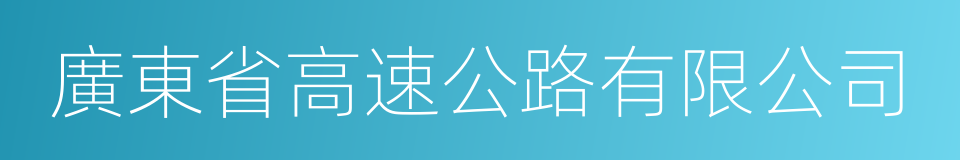 廣東省高速公路有限公司